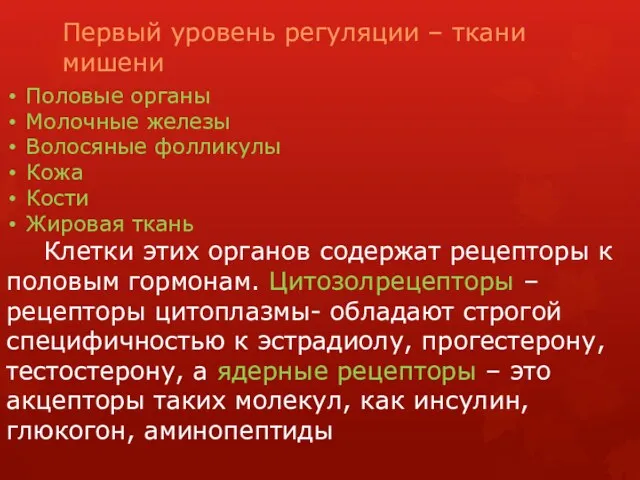 Первый уровень регуляции – ткани мишени

• Половые органы
• Молочные железы
• Волосяные фолликулы
• Кожа
• Кости
• Жировая ткань

Клетки этих органов содержат рецепторы к половым гормонам. Цитозолрецепторы – рецепторы цитоплазмы- обладают строгой специфичностью к эстрадиолу, прогестерону, тестостерону, а ядерные рецепторы – это акцепторы таких молекул, как инсулин, глюкогон, аминопептиды